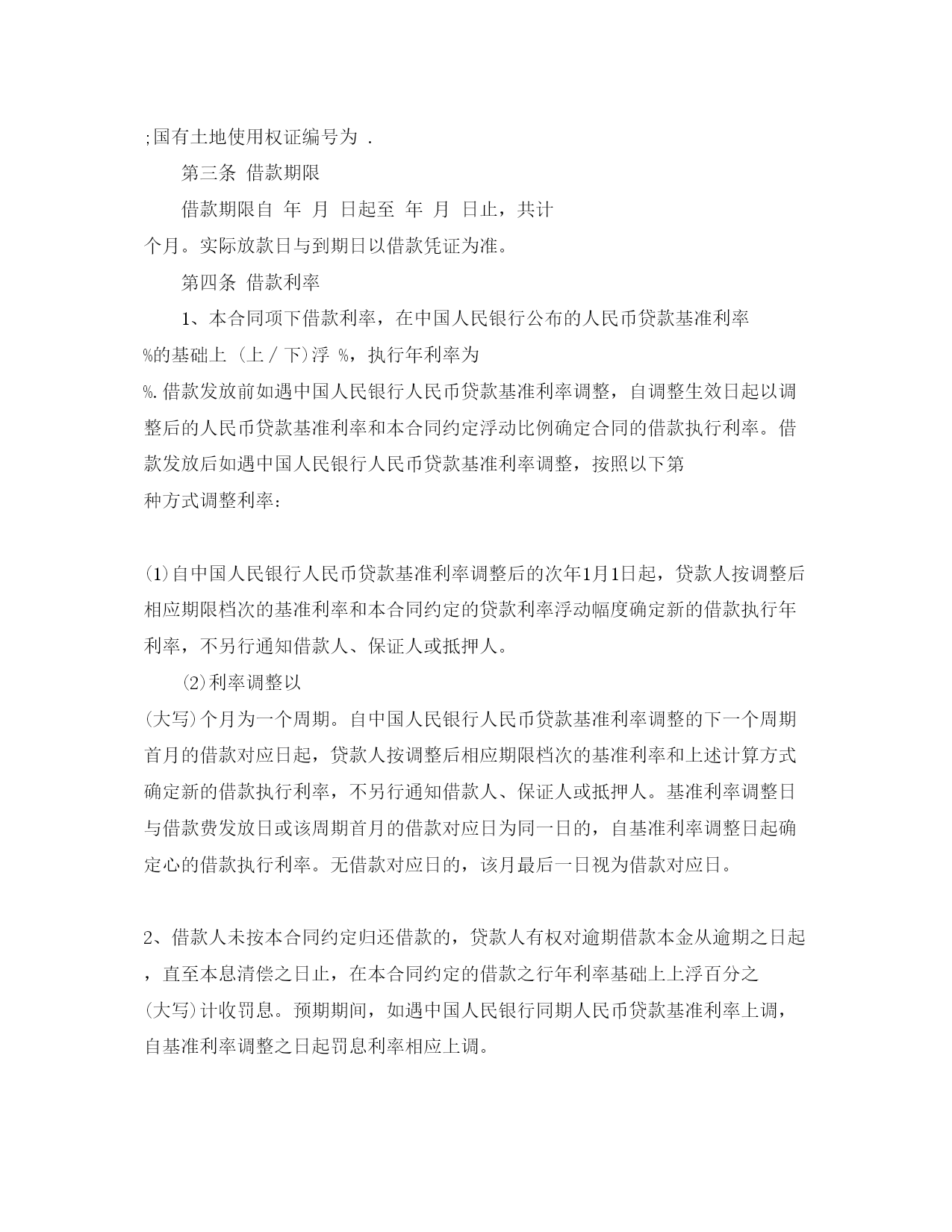 ;国有土地使用权证编号为 .

第三条 借款期限

借款期限自 年 月 日起至 年 月 日止，共计 个月。实际放款日与到期日以借款凭证为准。

第四条 借款利率

1、本合同项下借款利率，在中国人民银行公布的人民币贷款基准利率 %的基础上 (上／下)浮 %，执行年利率为 %.借款发放前如遇中国人民银行人民币贷款基准利率调整，自调整生效日起以调整后的人民币贷款基准利率和本合同约定浮动比例确定合同的借款执行利率。借款发放后如遇中国人民银行人民币贷款基准利率调整，按照以下第 种方式调整利率：

(1)自中国人民银行人民币贷款基准利率调整后的次年1月1日起，贷款人按调整后相应期限档次的基准利率和本合同约定的贷款利率浮动幅度确定新的借款执行年利率，不另行通知借款人、保证人或抵押人。

(2)利率调整以 (大写)个月为一个周期。自中国人民银行人民币贷款基准利率调整的下一个周期首月的借款对应日起，贷款人按调整后相应期限档次的基准利率和上述计算方式确定新的借款执行利率，不另行通知借款人、保证人或抵押人。基准利率调整日与借款费发放日或该周期首月的借款对应日为同一日的，自基准利率调整日起确定心的借款执行利率。无借款对应日的，该月最后一日视为借款对应日。

2、借款人未按本合同约定归还借款的，贷款人有权对逾期借款本金从逾期之日起，直至本息清偿之日止，在本合同约定的借款之行年利率基础上上浮百分之 (大写)计收罚息。预期期间，如遇中国人民银行同期人民币贷款基准利率上调，自基准利率调整之日起罚息利率相应上调。